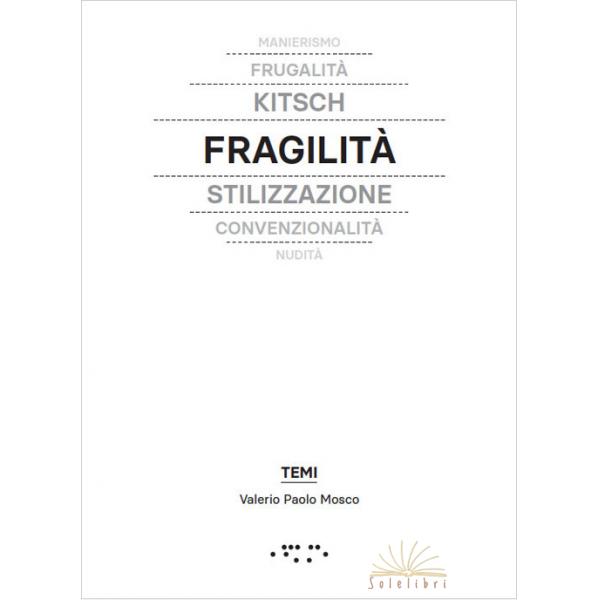 MANIERISMO

FRUGALITÀ

KITSCH

FRAGILITÀ

STILIZZAZIONE

CONVENZIONALITÀ

NUDITÀ

TEMI

Valerio Paolo Mosco

Solelibri